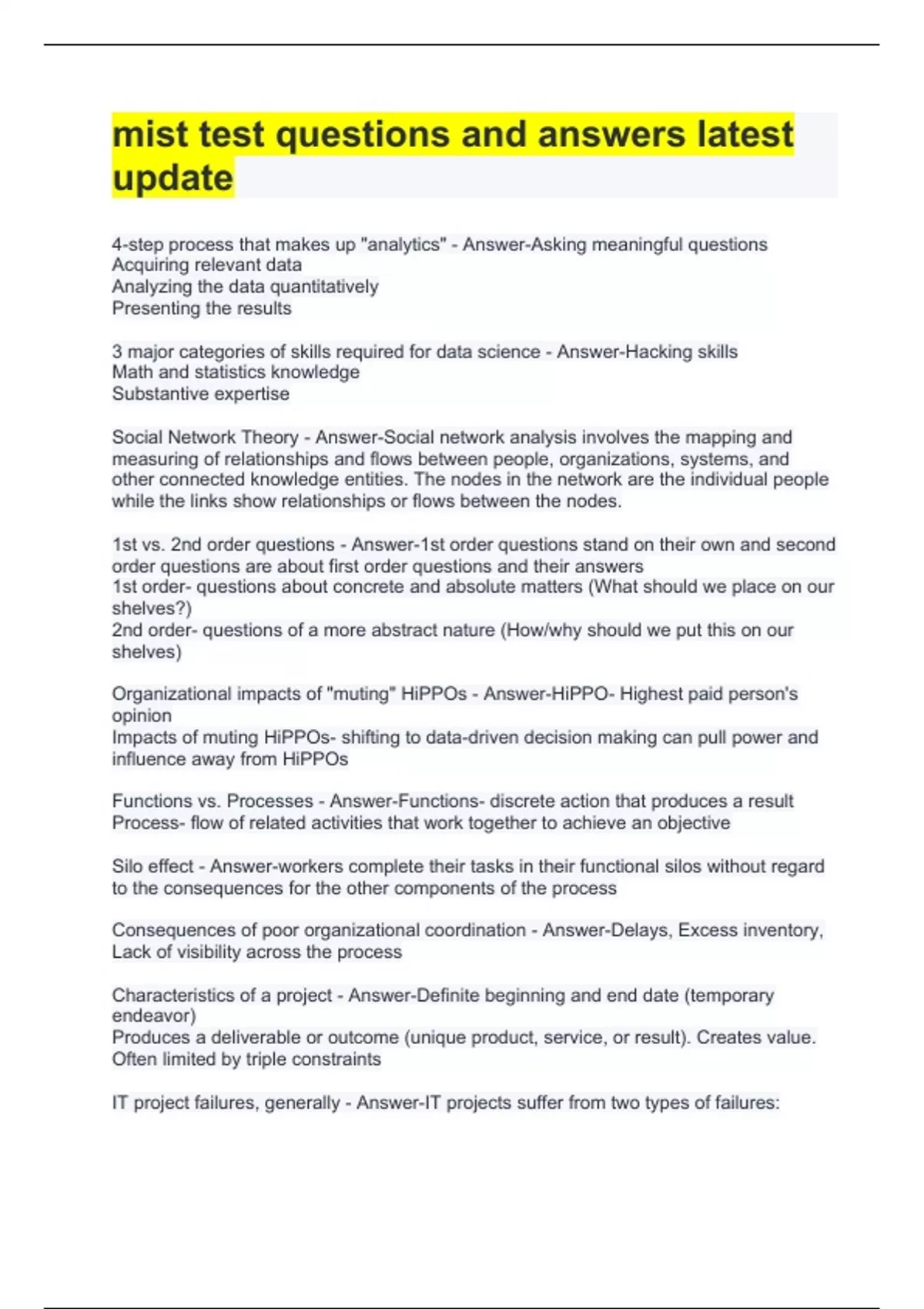 mist test questions and answers latest update

4-step process that makes up "analytics" - Answer-Asking meaningful questions
Acquiring relevant data
Analyzing the data quantitatively
Presenting the results

3 major categories of skills required for data science - Answer-Hacking skills
Math and statistics knowledge
Substantive expertise

Social Network Theory - Answer-Social network analysis involves the mapping and measuring of relationships and flows between people, organizations, systems, and other connected knowledge entities. The nodes in the network are the individual people while the links show relationships or flows between the nodes.

1st vs. 2nd order questions - Answer-1st order questions stand on their own and second order questions are about first order questions and their answers
1st order- questions about concrete and absolute matters (What should we place on our shelves?)
2nd order- questions of a more abstract nature (How/why should we put this on our shelves)

Organizational impacts of "muting" HiPPOs - Answer-HiPPO- Highest paid person's opinion
Impacts of muting HiPPOs- shifting to data-driven decision making can pull power and influence away from HiPPOs

Functions vs. Processes - Answer-Functions- discrete action that produces a result
Process- flow of related activities that work together to achieve an objective

Silo effect - Answer-workers complete their tasks in their functional silos without regard to the consequences for the other components of the process

Consequences of poor organizational coordination - Answer-Delays, Excess inventory, Lack of visibility across the process

Characteristics of a project - Answer-Definite beginning and end date (temporary endeavor)
Produces a deliverable or outcome (unique product, service, or result). Creates value.
Often limited by triple constraints

IT project failures, generally - Answer-IT projects suffer from two types of failures: